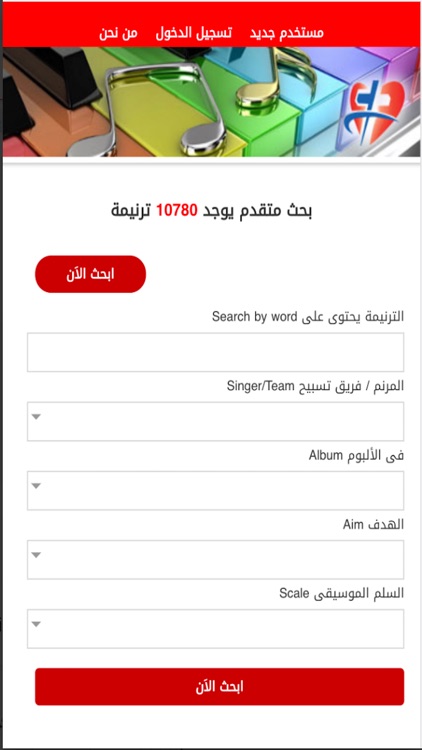 مستخدم جديد تسجيل الدخول من نحن

بحث متقدم يوجد 10780 ترنيمة

ابحث الآن

الترنيمة يحتوى على Search by word

المرنم / فريق تسبيح Singer/Team

فى الألبوم Album

الهدف Aim

السلم الموسيقى Scale

ابحث الآن